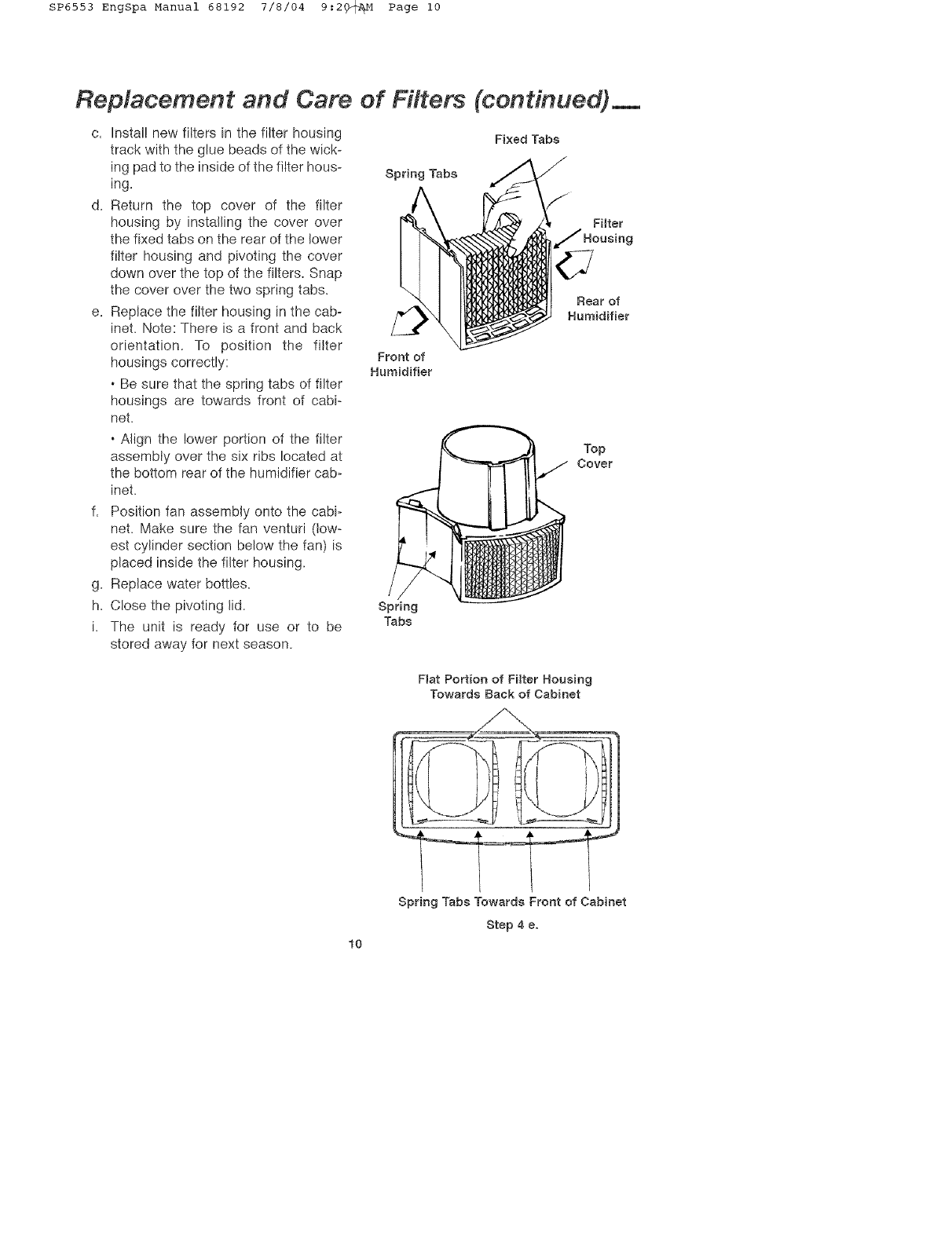 SP6553 EngSpa Manual 68192 7/8/04 9:20 AM Page 10

Replacement and Care of Filters (continued)

c. Install new filters in the filter housing track with the glue beads of the wicking pad to the inside of the filter housing.

d. Return the top cover of the filter housing by installing the cover over the fixed tabs on the rear of the lower filter housing and pivoting the cover down over the top of the filters. Snap the cover over the two spring tabs.

e. Replace the filter housing in the cabinet. Note: There is a front and back orientation. To position the filter housings correctly:

• Be sure that the spring tabs of filter housings are towards front of cabinet.

• Align the lower portion of the filter assembly over the six ribs located at the bottom rear of the humidifier cabinet.

f. Position fan assembly onto the cabinet. Make sure the fan venturi (lowest cylinder section below the fan) is placed inside the filter housing.

g. Replace water bottles.

h. Close the pivoting lid.

i. The unit is ready for use or to be stored away for next season.

Fixed Tabs

Spring Tabs

Filter Housing

Rear of Humidifier

Front of Humidifier

Top Cover

Spring Tabs

Flat Portion of Filter Housing Towards Back of Cabinet

Spring Tabs Towards Front of Cabinet

Step 4 e.

10